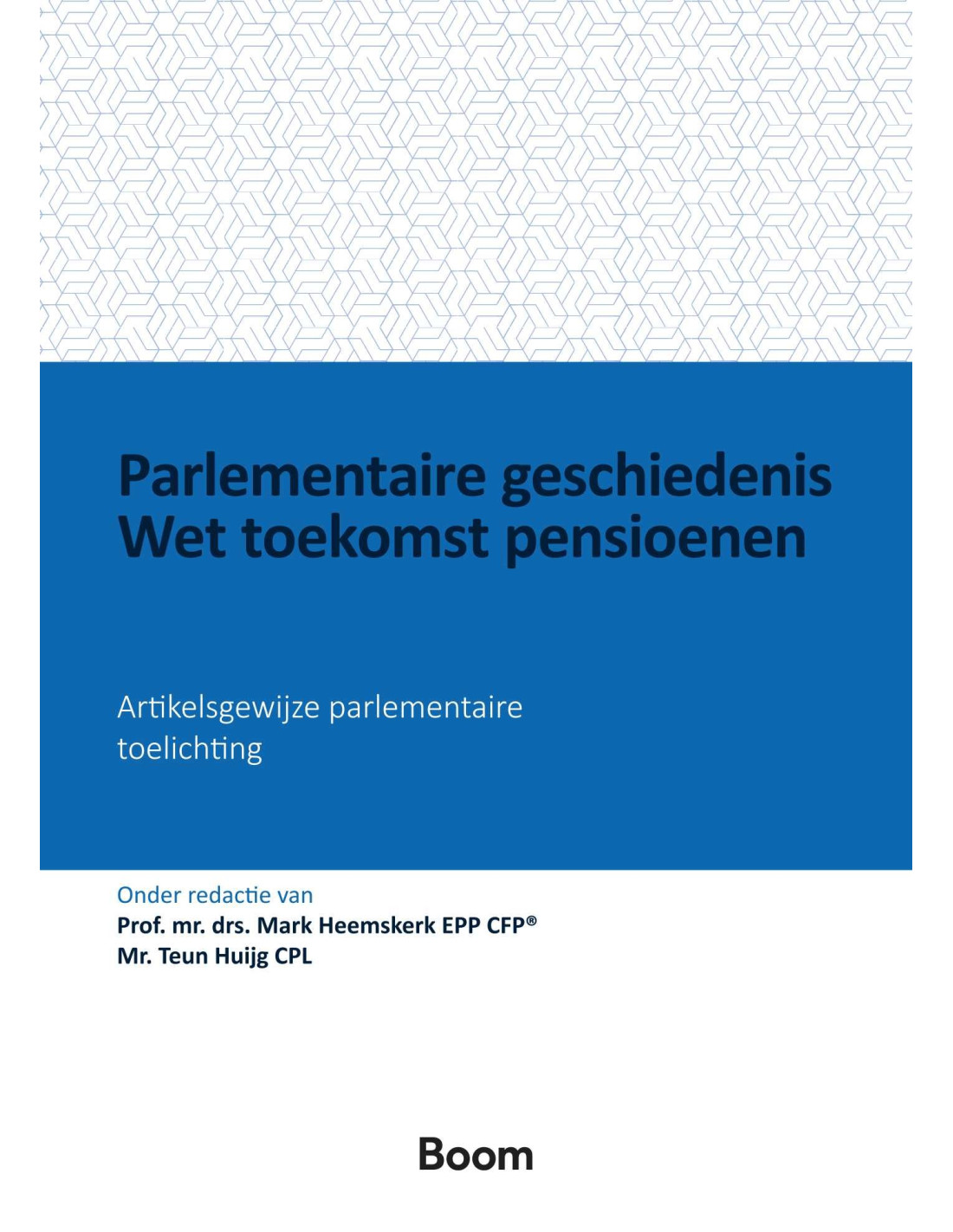 Parlementaire geschiedenis Wet toekomst pensioenen

Artikelsgewijze parlementaire toelichting

Onder redactie van
Prof. mr. drs. Mark Heemskerk EPP CFP®
Mr. Teun Huijg CPL

Boom